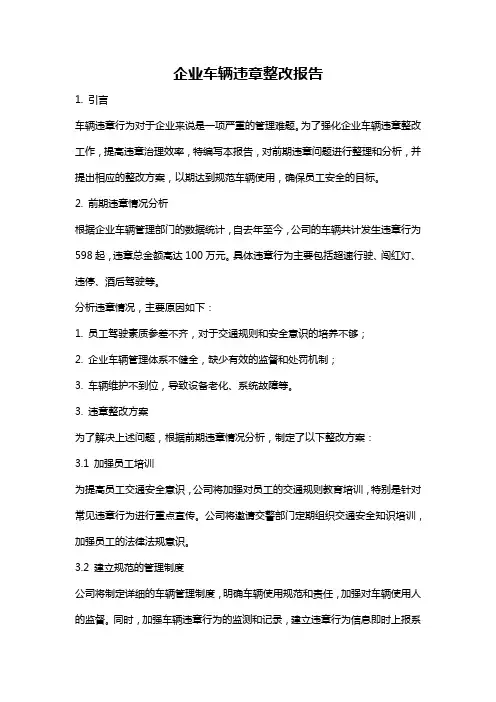 企业车辆违章整改报告

1. 引言

车辆违章行为对于企业来说是一项严重的管理难题。为了强化企业车辆违章整改工作，提高违章治理效率，特编写本报告，对前期违章问题进行整理和分析，并提出相应的整改方案，以期达到规范车辆使用，确保员工安全的目标。

2. 前期违章情况分析

根据企业车辆管理部门的数据统计，自去年至今，公司的车辆共计发生违章行为598起，违章总金额高达100万元。具体违章行为主要包括超速行驶、闯红灯、违停、酒后驾驶等。

分析违章情况，主要原因如下：

1. 员工驾驶素质参差不齐，对于交通规则和安全意识的培养不够；

2. 企业车辆管理体系不健全，缺少有效的监督和处罚机制；

3. 车辆维护不到位，导致设备老化、系统故障等。

3. 违章整改方案

为了解决上述问题，根据前期违章情况分析，制定了以下整改方案：

3.1 加强员工培训

为提高员工交通安全意识，公司将加强对员工的交通规则教育培训，特别是针对常见违章行为进行重点宣传。公司将邀请交警部门定期组织交通安全知识培训，加强员工的法律法规意识。

3.2 建立规范的管理制度

公司将制定详细的车辆管理制度，明确车辆使用规范和责任，加强对车辆使用人的监督。同时，加强车辆违章行为的监测和记录，建立违章行为信息即时上报系